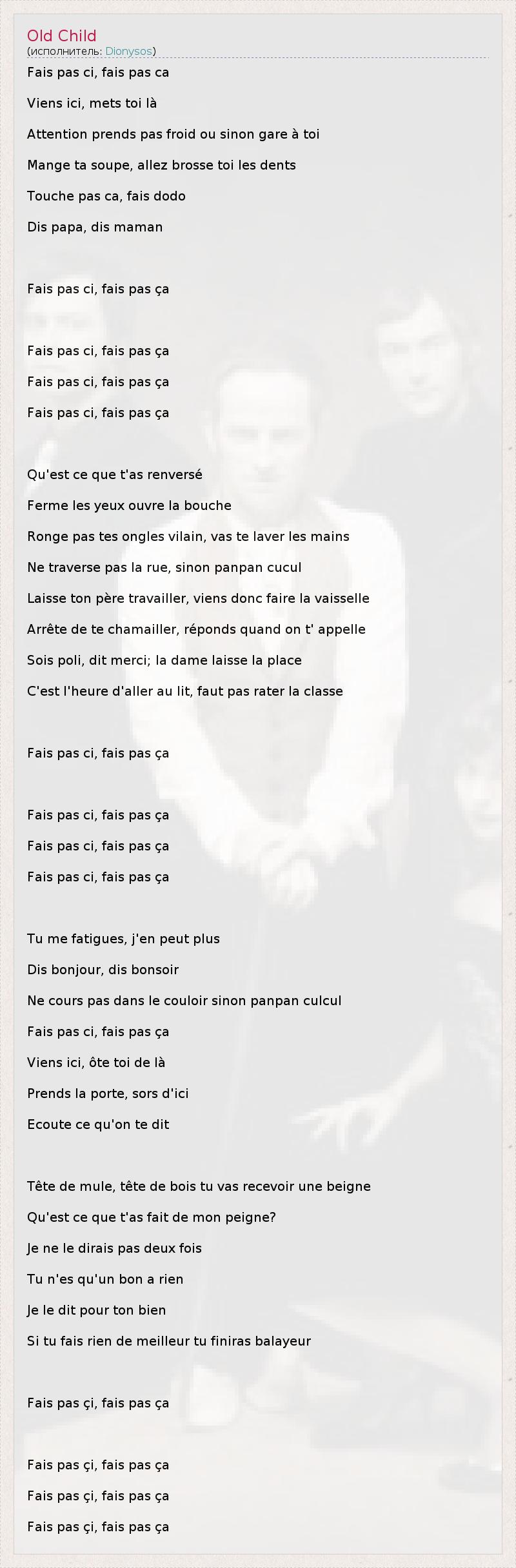 Old Child
(исполнитель: Dionysos)

Fais pas ci, fais pas ca

Viens ici, mets toi là

Attention prends pas froid ou sinon gare à toi

Mange ta soupe, allez brosse toi les dents

Touche pas ca, fais dodo

Dis papa, dis maman

Fais pas ci, fais pas ça

Fais pas ci, fais pas ça

Fais pas ci, fais pas ça

Fais pas ci, fais pas ça

Qu'est ce que t'as renversé

Ferme les yeux ouvre la bouche

Ronge pas tes ongles vilain, vas te laver les mains

Ne traverse pas la rue, sinon panpan cucul

Laisse ton père travailler, viens donc faire la vaisselle

Arrête de te chamailler, réponds quand on t' appelle

Sois poli, dit merci; la dame laisse la place

C'est l'heure d'aller au lit, faut pas rater la classe

Fais pas ci, fais pas ça

Fais pas ci, fais pas ça

Fais pas ci, fais pas ça

Fais pas ci, fais pas ça

Tu me fatigues, j'en peut plus

Dis bonjour, dis bonsoir

Ne cours pas dans le couloir sinon panpan culcul

Fais pas ci, fais pas ça

Viens ici, ôte toi de là

Prends la porte, sors d'ici

Ecoute ce qu'on te dit

Tête de mule, tête de bois tu vas recevoir une beigne

Qu'est ce que t'as fait de mon peigne?

Je ne le dirais pas deux fois

Tu n'es qu'un bon a rien

Je le dit pour ton bien

Si tu fais rien de meilleur tu finiras balayeur

Fais pas çi, fais pas ça

Fais pas çi, fais pas ça

Fais pas çi, fais pas ça

Fais pas çi, fais pas ça